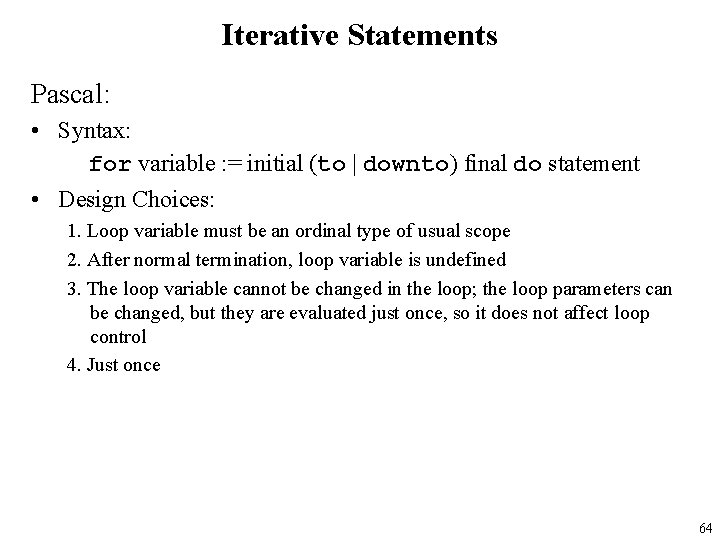 Iterative Statements

Pascal:

• Syntax:

for variable := initial (to | downto) final do statement

• Design Choices:

1. Loop variable must be an ordinal type of usual scope

2. After normal termination, loop variable is undefined

3. The loop variable cannot be changed in the loop; the loop parameters can be changed, but they are evaluated just once, so it does not affect loop control

4. Just once

64